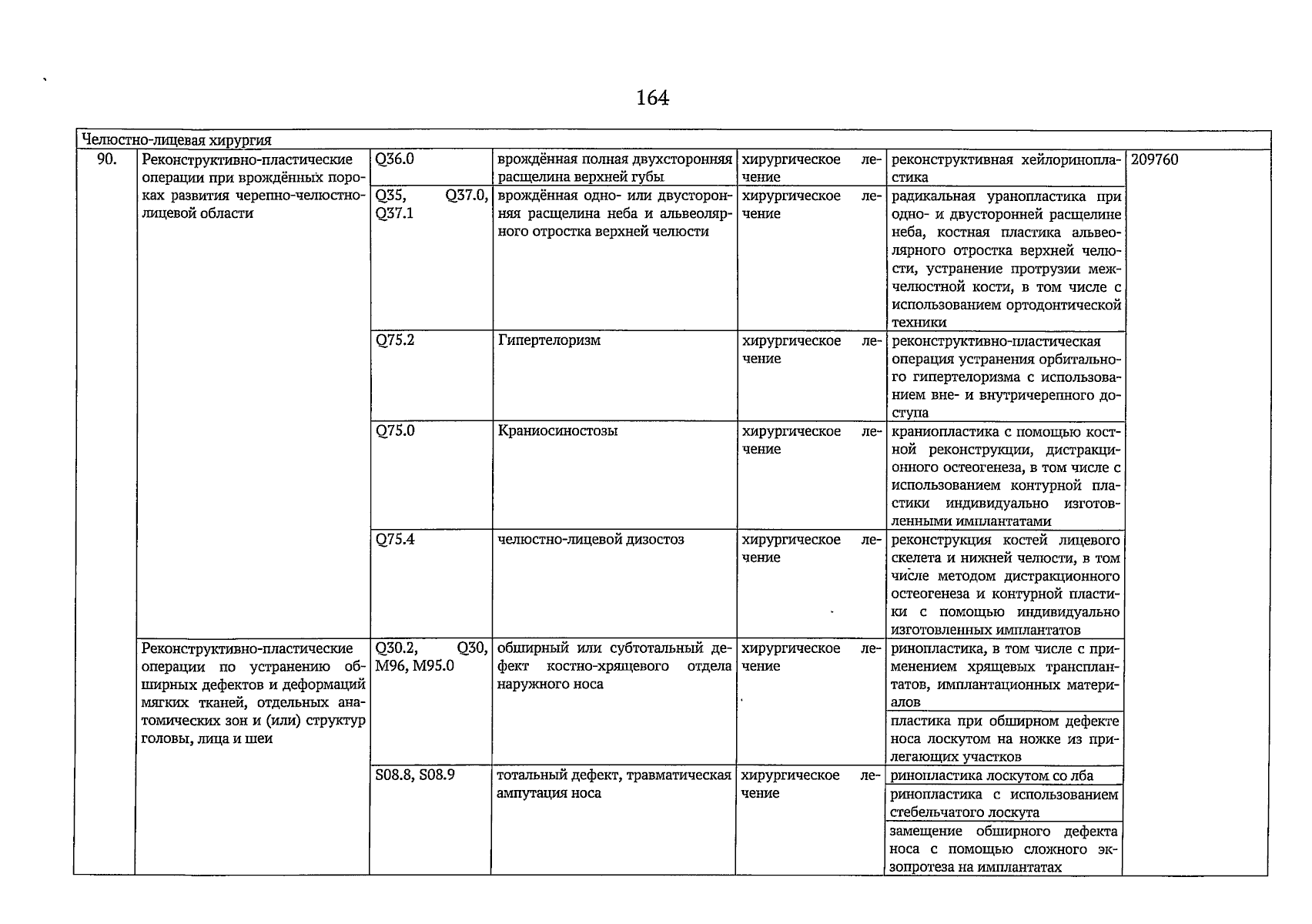 164

| Челюстно-лицевая хирургия | | | | | | |
|---|---|---|---|---|---|---|
| 90. | Реконструктивно-пластические операции при врождённых пороках развития черепно-челюстно-лицевой области | Q36.0 | врождённая полная двухсторонняя расщелина верхней губы | хирургическое лечение | реконструктивная хейлоринопластика | 209760 |
| | | Q35, Q37.0, Q37.1 | врождённая одно- или двусторонняя расщелина неба и альвеолярного отростка верхней челюсти | хирургическое лечение | радикальная уранопластика при одно- и двусторонней расщелине неба, костная пластика альвеолярного отростка верхней челюсти, устранение протрузии межчелюстной кости, в том числе с использованием ортодонтической техники | |
| | | Q75.2 | Гипертелоризм | хирургическое лечение | реконструктивно-пластическая операция устранения орбитального гипертелоризма с использованием вне- и внутричерепного доступа | |
| | | Q75.0 | Краниосиностозы | хирургическое лечение | краниопластика с помощью костной реконструкции, дистракционного остеогенеза, в том числе с использованием контурной пластики индивидуально изготовленными имплантатами | |
| | | Q75.4 | челюстно-лицевой дизостоз | хирургическое лечение | реконструкция костей лицевого скелета и нижней челюсти, в том числе методом дистракционного остеогенеза и контурной пластики с помощью индивидуально изготовленных имплантатов | |
| | Реконструктивно-пластические операции по устранению обширных дефектов и деформаций мягких тканей, отдельных анатомических зон и (или) структур головы, лица и шеи | Q30.2, Q30, M96, M95.0 | обширный или субтотальный дефект костно-хрящевого отдела наружного носа | хирургическое лечение | ринопластика, в том числе с применением хрящевых трансплантатов, имплантационных материалов | |
| | | | | | пластика при обширном дефекте носа лоскутом на ножке из прилегающих участков | |
| | | S08.8, S08.9 | тотальный дефект, травматическая ампутация носа | хирургическое лечение | ринопластика лоскутом со лба | |
| | | | | | ринопластика с использованием стебельчатого лоскута | |
| | | | | | замещение обширного дефекта носа с помощью сложного экзопротеза на имплантатах | |